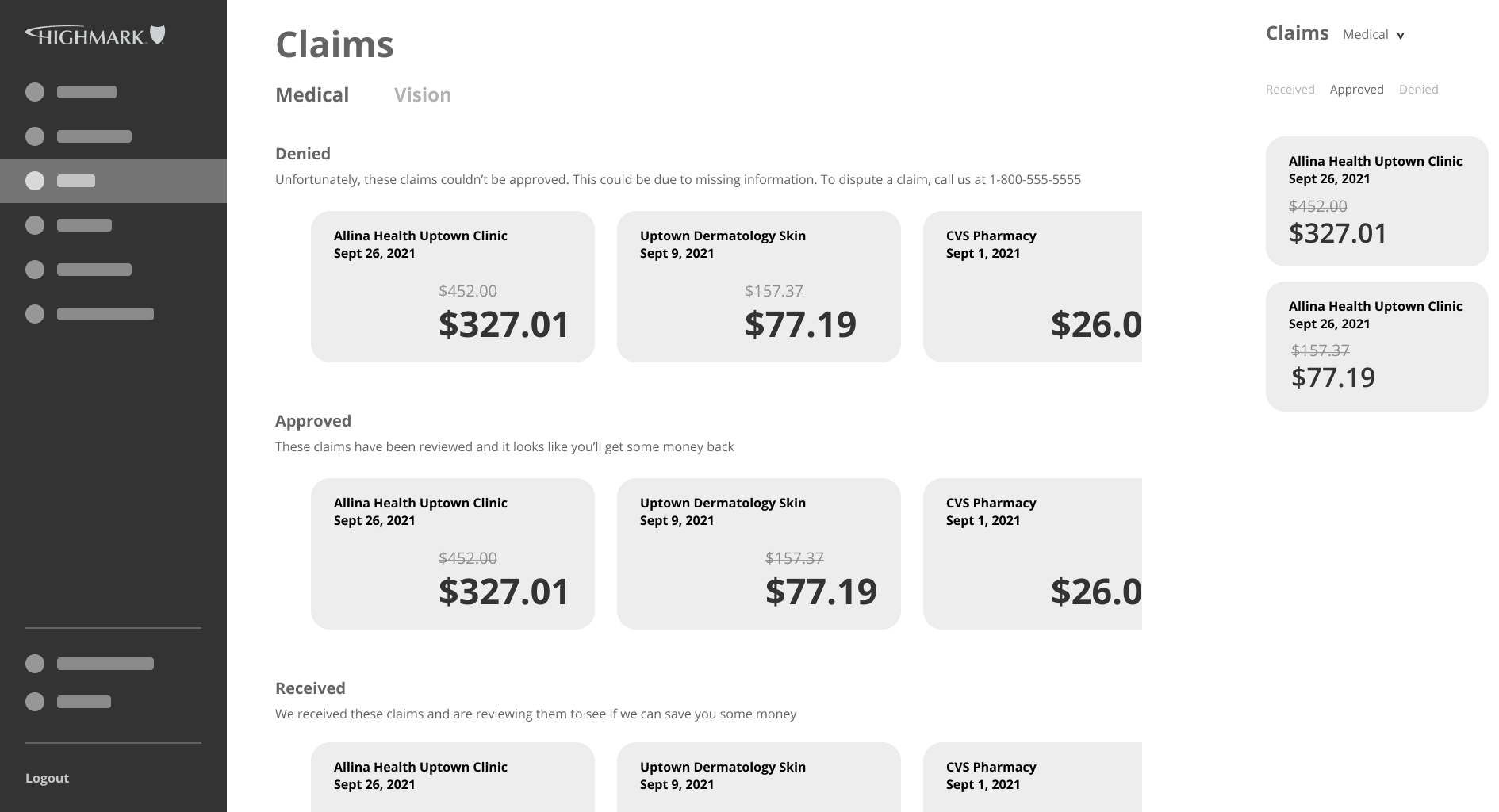 HIGHMARK

Logout

Claims

Medical Vision

Denied

Unfortunately, these claims couldn't be approved. This could be due to missing information. To dispute a claim, call us at 1-800-555-5555

Allina Health Uptown Clinic
Sept 26, 2021
$452.00
$327.01

Uptown Dermatology Skin
Sept 9, 2021
$157.37
$77.19

CVS Pharmacy
Sept 1, 2021
$26.0

Approved

These claims have been reviewed and it looks like you'll get some money back

Allina Health Uptown Clinic
Sept 26, 2021
$452.00
$327.01

Uptown Dermatology Skin
Sept 9, 2021
$157.37
$77.19

CVS Pharmacy
Sept 1, 2021
$26.0

Received

We received these claims and are reviewing them to see if we can save you some money

Allina Health Uptown Clinic
Sept 26, 2021

Uptown Dermatology Skin
Sept 9, 2021

CVS Pharmacy
Sept 1, 2021

Claims Medical v

Received Approved Denied

Allina Health Uptown Clinic
Sept 26, 2021
$452.00
$327.01

Allina Health Uptown Clinic
Sept 26, 2021
$157.37
$77.19